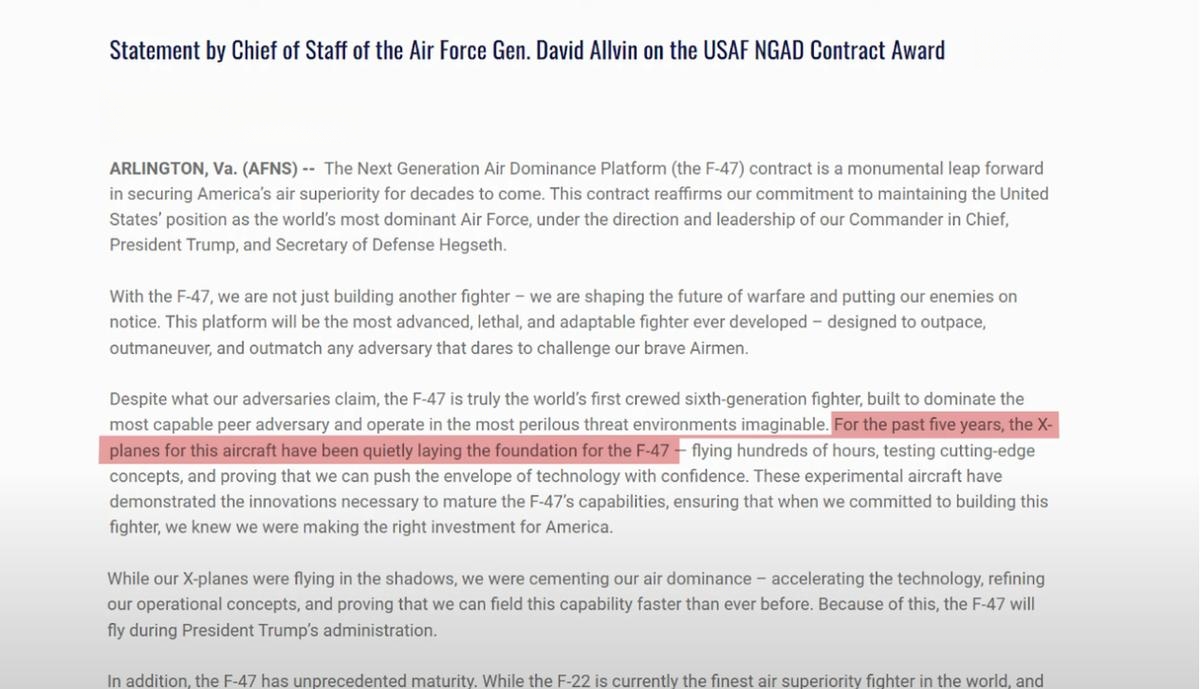 Statement by Chief of Staff of the Air Force Gen. David Allvin on the USAF NGAD Contract Award

ARLINGTON, Va. (AFNS) -- The Next Generation Air Dominance Platform (the F-47) contract is a monumental leap forward in securing America's air superiority for decades to come. This contract reaffirms our commitment to maintaining the United States' position as the world's most dominant Air Force, under the direction and leadership of our Commander in Chief, President Trump, and Secretary of Defense Hegseth.

With the F-47, we are not just building another fighter – we are shaping the future of warfare and putting our enemies on notice. This platform will be the most advanced, lethal, and adaptable fighter ever developed – designed to outpace, outmaneuver, and outmatch any adversary that dares to challenge our brave Airmen.

Despite what our adversaries claim, the F-47 is truly the world's first crewed sixth-generation fighter, built to dominate the most capable peer adversary and operate in the most perilous threat environments imaginable. For the past five years, the X-planes for this aircraft have been quietly laying the foundation for the F-47 – flying hundreds of hours, testing cutting-edge concepts, and proving that we can push the envelope of technology with confidence. These experimental aircraft have demonstrated the innovations necessary to mature the F-47's capabilities, ensuring that when we committed to building this fighter, we knew we were making the right investment for America.

While our X-planes were flying in the shadows, we were cementing our air dominance – accelerating the technology, refining our operational concepts, and proving that we can field this capability faster than ever before. Because of this, the F-47 will fly during President Trump's administration.

In addition, the F-47 has unprecedented maturity. While the F-22 is currently the finest air superiority fighter in the world, and